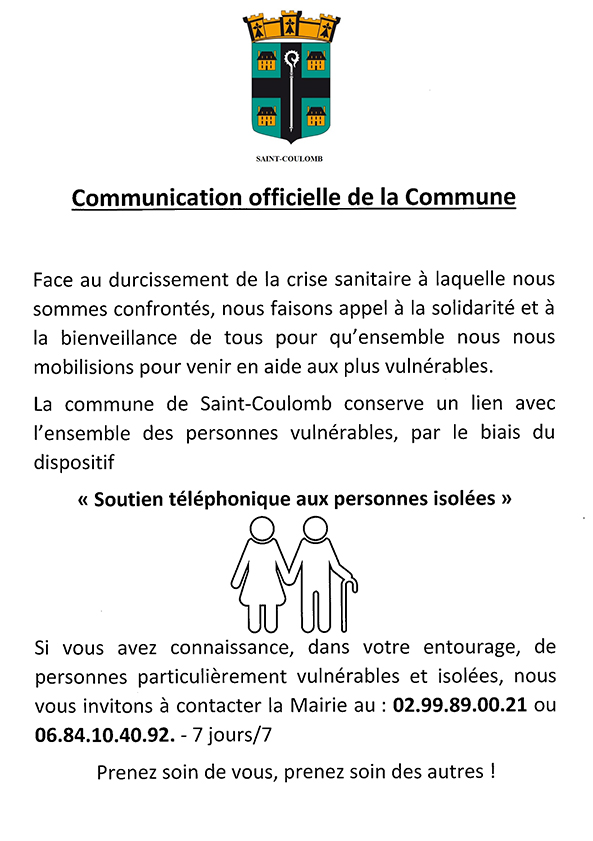 SAINT-COULOMB

Communication officielle de la Commune

Face au durcissement de la crise sanitaire à laquelle nous sommes confrontés, nous faisons appel à la solidarité et à la bienveillance de tous pour qu'ensemble nous nous mobilisions pour venir en aide aux plus vulnérables.

La commune de Saint-Coulomb conserve un lien avec l'ensemble des personnes vulnérables, par le biais du dispositif

« Soutien téléphonique aux personnes isolées »

Si vous avez connaissance, dans votre entourage, de personnes particulièrement vulnérables et isolées, nous vous invitons à contacter la Mairie au : 02.99.89.00.21 ou 06.84.10.40.92. - 7 jours/7

Prenez soin de vous, prenez soin des autres !